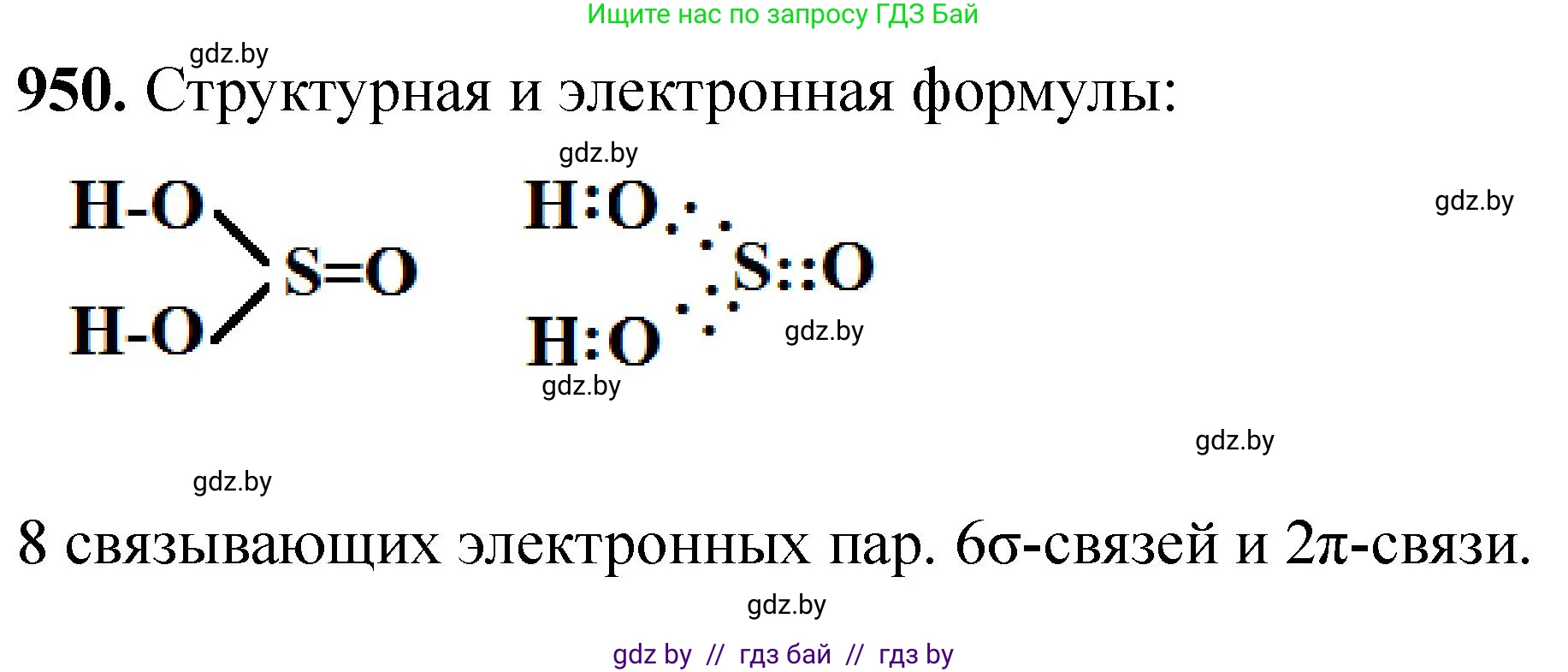 Ищите нас по запросу ГДЗ Бай

gdz.by

**950.** Структурная и электронная формулы:

gdz.by

H-O
S=O
H-O

H:O
S::O
H:O

gdz.by

gdz.by

gdz.by

gdz.by

gdz.by

8 связывающих электронных пар. 6σ-связей и 2π-связи.

gdz.by

gdz by // гдз бай // гдз by